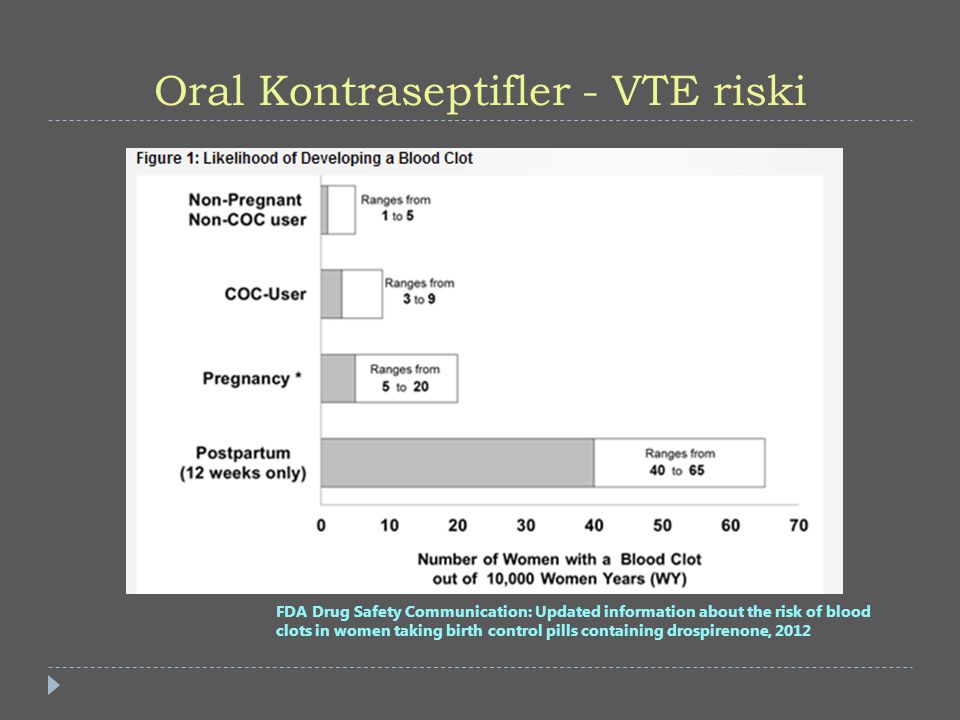 Oral Kontraseptifler - VTE riski

Figure 1: Likelihood of Developing a Blood Clot

Non-Pregnant Non-COC user

Ranges from 1 to 5

COC-User

Ranges from 3 to 9

Pregnancy *

Ranges from 5 to 20

Postpartum (12 weeks only)

Ranges from 40 to 65

0 10 20 30 40 50 60 70

Number of Women with a Blood Clot out of 10,000 Women Years (WY)

FDA Drug Safety Communication: Updated information about the risk of blood clots in women taking birth control pills containing drospirenone, 2012